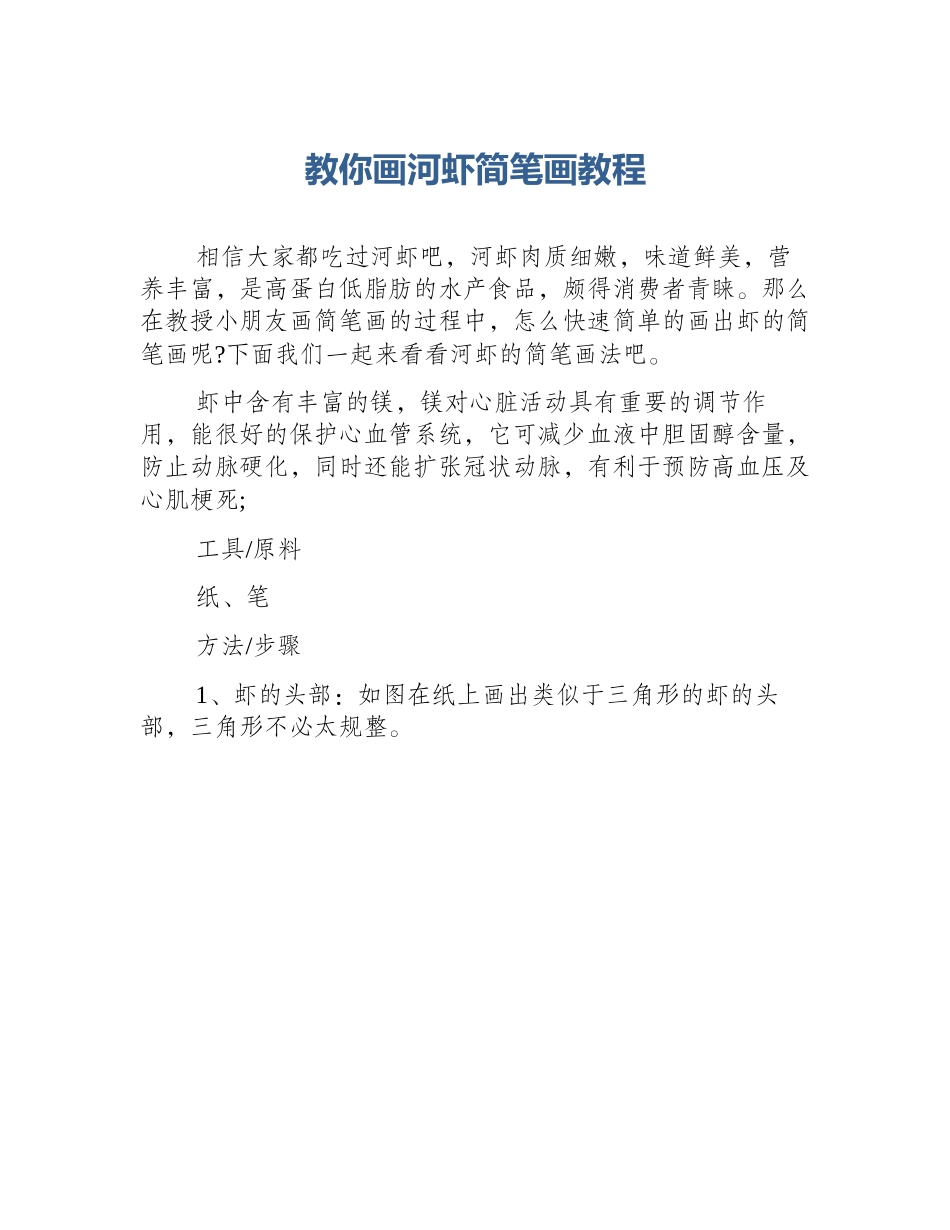 教你画河虾简笔画教程

相信大家都吃过河虾吧，河虾肉质细嫩，味道鲜美，营养丰富，是高蛋白低脂肪的水产食品，颇得消费者青睐。那么在教授小朋友画简笔画的过程中，怎么快速简单的画出虾的简笔画呢?下面我们一起来看看河虾的简笔画法吧。

虾中含有丰富的镁，镁对心脏活动具有重要的调节作用，能很好的保护心血管系统，它可减少血液中胆固醇含量，防止动脉硬化，同时还能扩张冠状动脉，有利于预防高血压及心肌梗死;

工具/原料

纸、笔

方法/步骤

1、虾的头部：如图在纸上画出类似于三角形的虾的头部，三角形不必太规整。